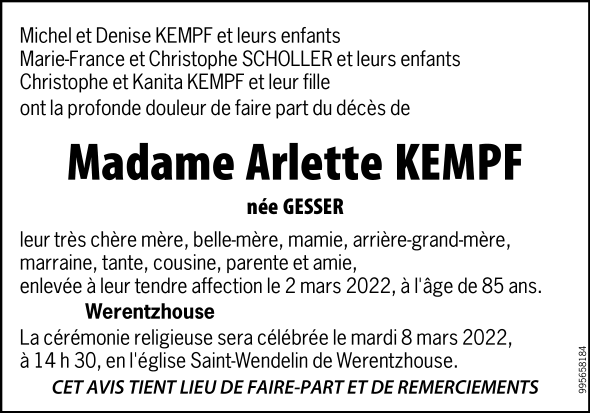 Michel et Denise KEMPF et leurs enfants
Marie-France et Christophe SCHOLLER et leurs enfants
Christophe et Kanita KEMPF et leur fille
ont la profonde douleur de faire part du décès de

Madame Arlette KEMPF

née GESSER

leur très chère mère, belle-mère, mamie, arrière-grand-mère, marraine, tante, cousine, parente et amie, enlevée à leur tendre affection le 2 mars 2022, à l'âge de 85 ans.

Werentzhouse

La cérémonie religieuse sera célébrée le mardi 8 mars 2022, à 14 h 30, en l'église Saint-Wendelin de Werentzhouse.

CET AVIS TIENT LIEU DE FAIRE-PART ET DE REMERCIEMENTS

995658184